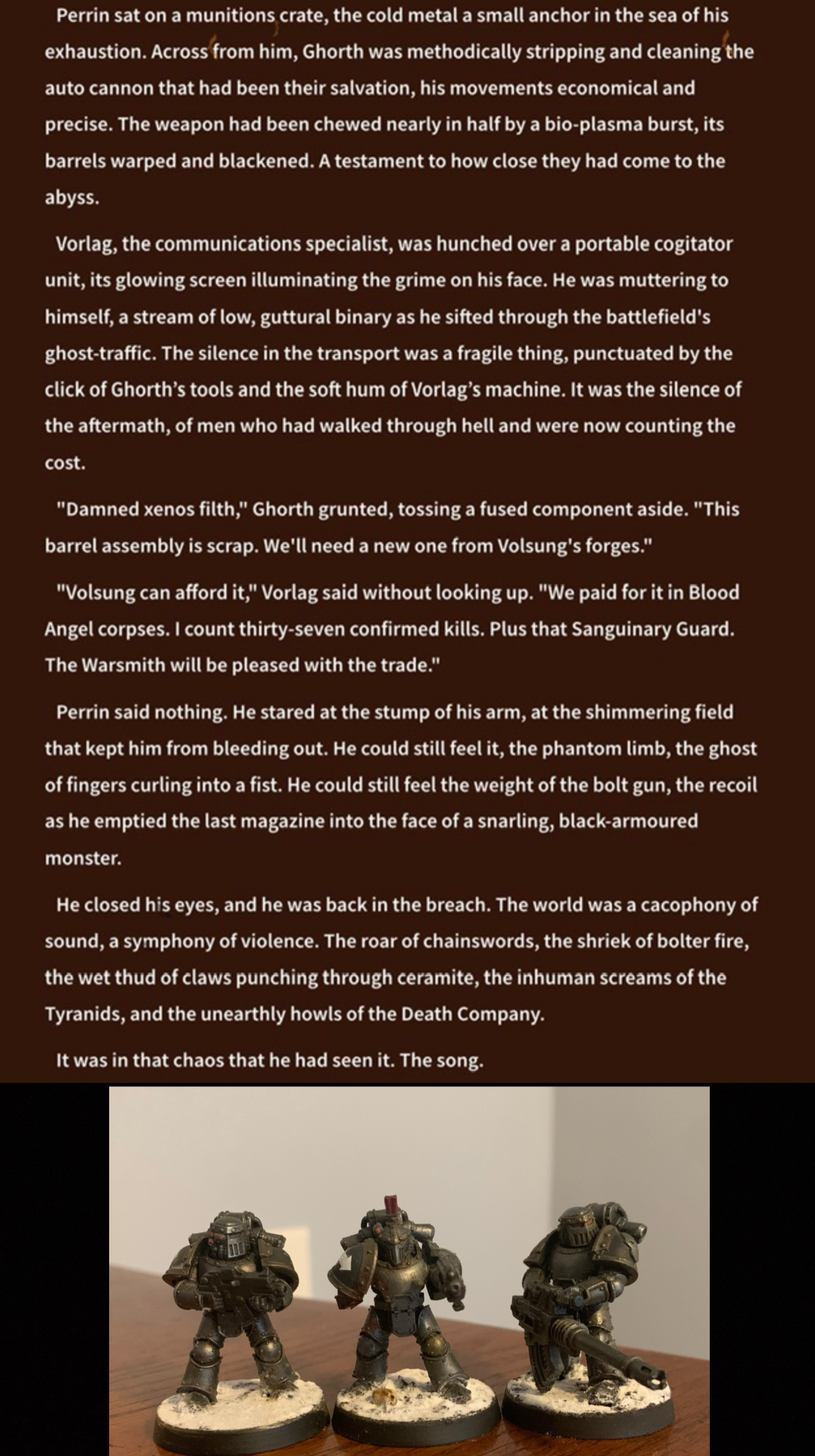 Perrin sat on a munitions crate, the cold metal a small anchor in the sea of his exhaustion. Across from him, Ghorth was methodically stripping and cleaning the auto cannon that had been their salvation, his movements economical and precise. The weapon had been chewed nearly in half by a bio-plasma burst, its barrels warped and blackened. A testament to how close they had come to the abyss.

Vorlag, the communications specialist, was hunched over a portable cogitator unit, its glowing screen illuminating the grime on his face. He was muttering to himself, a stream of low, guttural binary as he sifted through the battlefield's ghost-traffic. The silence in the transport was a fragile thing, punctuated by the click of Ghorth's tools and the soft hum of Vorlag's machine. It was the silence of the aftermath, of men who had walked through hell and were now counting the cost.

"Damned xenos filth," Ghorth grunted, tossing a fused component aside. "This barrel assembly is scrap. We'll need a new one from Volsung's forges."

"Volsung can afford it," Vorlag said without looking up. "We paid for it in Blood Angel corpses. I count thirty-seven confirmed kills. Plus that Sanguinary Guard. The Warsmith will be pleased with the trade."

Perrin said nothing. He stared at the stump of his arm, at the shimmering field that kept him from bleeding out. He could still feel it, the phantom limb, the ghost of fingers curling into a fist. He could still feel the weight of the bolt gun, the recoil as he emptied the last magazine into the face of a snarling, black-armoured monster.

He closed his eyes, and he was back in the breach. The world was a cacophony of sound, a symphony of violence. The roar of chainswords, the shriek of bolter fire, the wet thud of claws punching through ceramite, the inhuman screams of the Tyranids, and the unearthly howls of the Death Company.

It was in that chaos that he had seen it. The song.